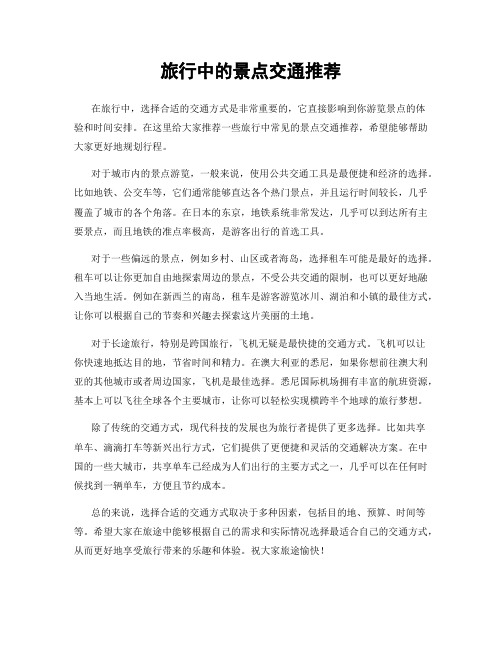 旅行中的景点交通推荐

在旅行中，选择合适的交通方式是非常重要的，它直接影响到你游览景点的体验和时间安排。在这里给大家推荐一些旅行中常见的景点交通推荐，希望能够帮助大家更好地规划行程。

对于城市内的景点游览，一般来说，使用公共交通工具是最便捷和经济的选择。比如地铁、公交车等，它们通常能够直达各个热门景点，并且运行时间较长，几乎覆盖了城市的各个角落。在日本的东京，地铁系统非常发达，几乎可以到达所有主要景点，而且地铁的准点率极高，是游客出行的首选工具。

对于一些偏远的景点，例如乡村、山区或者海岛，选择租车可能是最好的选择。租车可以让你更加自由地探索周边的景点，不受公共交通的限制，也可以更好地融入当地生活。例如在新西兰的南岛，租车是游客游览冰川、湖泊和小镇的最佳方式，让你可以根据自己的节奏和兴趣去探索这片美丽的土地。

对于长途旅行，特别是跨国旅行，飞机无疑是最快捷的交通方式。飞机可以让你快速地抵达目的地，节省时间和精力。在澳大利亚的悉尼，如果你想前往澳大利亚的其他城市或者周边国家，飞机是最佳选择。悉尼国际机场拥有丰富的航班资源，基本上可以飞往全球各个主要城市，让你可以轻松实现横跨半个地球的旅行梦想。

除了传统的交通方式，现代科技的发展也为旅行者提供了更多选择。比如共享单车、滴滴打车等新兴出行方式，它们提供了更便捷和灵活的交通解决方案。在中国的一些大城市，共享单车已经成为人们出行的主要方式之一，几乎可以在任何时候找到一辆单车，方便且节约成本。

总的来说，选择合适的交通方式取决于多种因素，包括目的地、预算、时间等等。希望大家在旅途中能够根据自己的需求和实际情况选择最适合自己的交通方式，从而更好地享受旅行带来的乐趣和体验。祝大家旅途愉快！